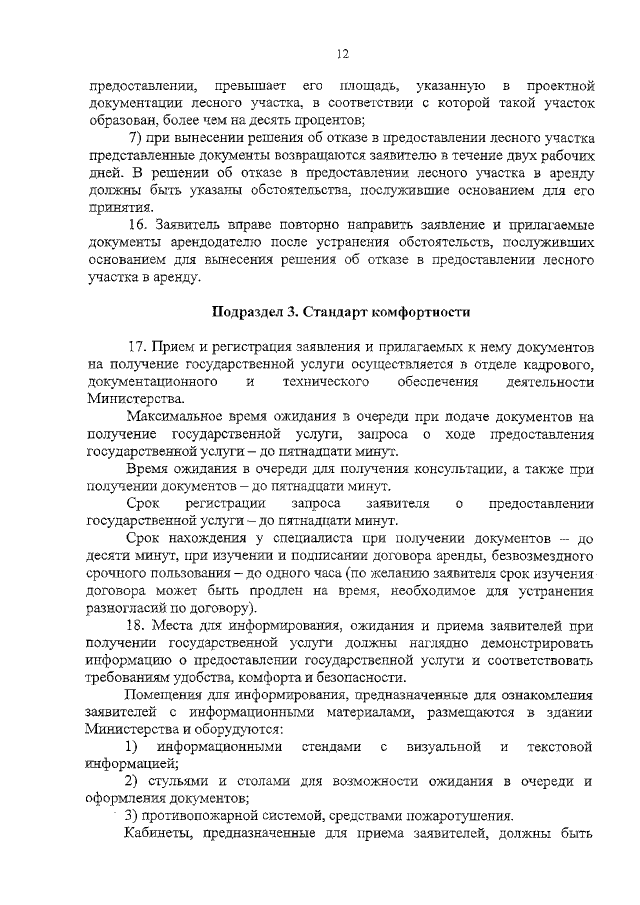 12

предоставлении, превышает его площадь, указанную в проектной документации лесного участка, в соответствии с которой такой участок образован, более чем на десять процентов;

7) при вынесении решения об отказе в предоставлении лесного участка представленные документы возвращаются заявителю в течение двух рабочих дней. В решении об отказе в предоставлении лесного участка в аренду должны быть указаны обстоятельства, послужившие основанием для его принятия.

16. Заявитель вправе повторно направить заявление и прилагаемые документы арендодателю после устранения обстоятельств, послуживших основанием для вынесения решения об отказе в предоставлении лесного участка в аренду.

Подраздел 3. Стандарт комфортности

17. Прием и регистрация заявления и прилагаемых к нему документов на получение государственной услуги осуществляется в отделе кадрового, документационного и технического обеспечения деятельности Министерства.

Максимальное время ожидания в очереди при подаче документов на получение государственной услуги, запроса о ходе предоставления государственной услуги – до пятнадцати минут.

Время ожидания в очереди для получения консультации, а также при получении документов – до пятнадцати минут.

Срок регистрации запроса заявителя о предоставлении государственной услуги – до пятнадцати минут.

Срок нахождения у специалиста при получении документов – до десяти минут, при изучении и подписании договора аренды, безвозмездного срочного пользования – до одного часа (по желанию заявителя срок изучения договора может быть продлен на время, необходимое для устранения разногласий по договору).

18. Места для информирования, ожидания и приема заявителей при получении государственной услуги должны наглядно демонстрировать информацию о предоставлении государственной услуги и соответствовать требованиям удобства, комфорта и безопасности.

Помещения для информирования, предназначенные для ознакомления заявителей с информационными материалами, размещаются в здании Министерства и оборудуются:

1) информационными стендами с визуальной и текстовой информацией;

2) стульями и столами для возможности ожидания в очереди и оформления документов;

3) противопожарной системой, средствами пожаротушения.

Кабинеты, предназначенные для приема заявителей, должны быть